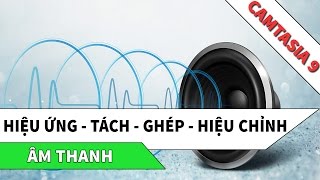 CAMTASIA 9

HIỆU ỨNG - TÁCH - GHÉP - HIỆU CHỈNH

ÂM THANH